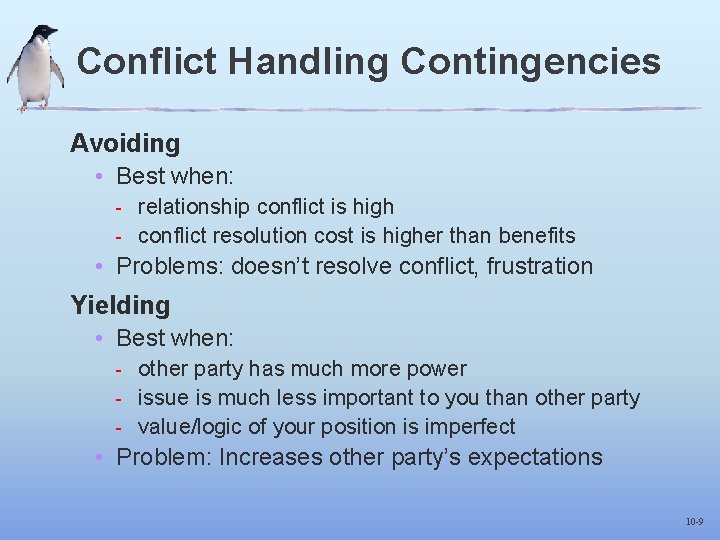 Conflict Handling Contingencies

Avoiding

• Best when:

- relationship conflict is high
- conflict resolution cost is higher than benefits

• Problems: doesn't resolve conflict, frustration

Yielding

• Best when:

- other party has much more power
- issue is much less important to you than other party
- value/logic of your position is imperfect

• Problem: Increases other party's expectations

10-9